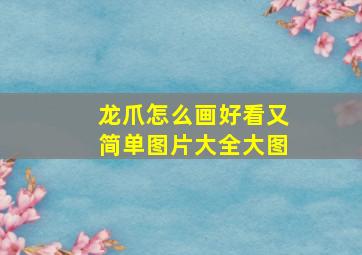 龙爪怎么画好看又简单图片大全大图